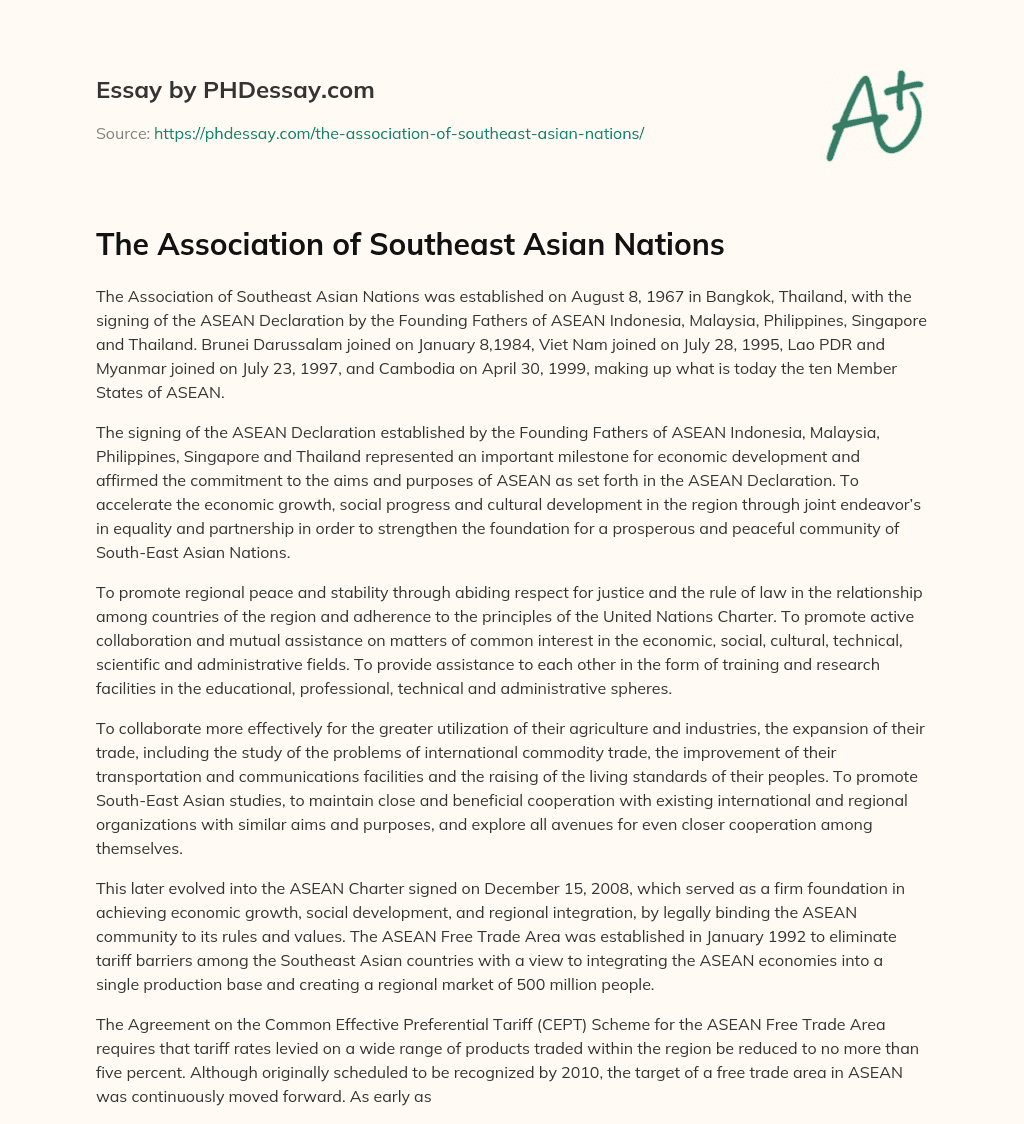 Essay by PHDessay.com

Source: https://phdessay.com/the-association-of-southeast-asian-nations/

A+

The Association of Southeast Asian Nations

The Association of Southeast Asian Nations was established on August 8, 1967 in Bangkok, Thailand, with the signing of the ASEAN Declaration by the Founding Fathers of ASEAN Indonesia, Malaysia, Philippines, Singapore and Thailand. Brunei Darussalam joined on January 8,1984, Viet Nam joined on July 28, 1995, Lao PDR and Myanmar joined on July 23, 1997, and Cambodia on April 30, 1999, making up what is today the ten Member States of ASEAN.

The signing of the ASEAN Declaration established by the Founding Fathers of ASEAN Indonesia, Malaysia, Philippines, Singapore and Thailand represented an important milestone for economic development and affirmed the commitment to the aims and purposes of ASEAN as set forth in the ASEAN Declaration. To accelerate the economic growth, social progress and cultural development in the region through joint endeavor's in equality and partnership in order to strengthen the foundation for a prosperous and peaceful community of South-East Asian Nations.

To promote regional peace and stability through abiding respect for justice and the rule of law in the relationship among countries of the region and adherence to the principles of the United Nations Charter. To promote active collaboration and mutual assistance on matters of common interest in the economic, social, cultural, technical, scientific and administrative fields. To provide assistance to each other in the form of training and research facilities in the educational, professional, technical and administrative spheres.

To collaborate more effectively for the greater utilization of their agriculture and industries, the expansion of their trade, including the study of the problems of international commodity trade, the improvement of their transportation and communications facilities and the raising of the living standards of their peoples. To promote South-East Asian studies, to maintain close and beneficial cooperation with existing international and regional organizations with similar aims and purposes, and explore all avenues for even closer cooperation among themselves.

This later evolved into the ASEAN Charter signed on December 15, 2008, which served as a firm foundation in achieving economic growth, social development, and regional integration, by legally binding the ASEAN community to its rules and values. The ASEAN Free Trade Area was established in January 1992 to eliminate tariff barriers among the Southeast Asian countries with a view to integrating the ASEAN economies into a single production base and creating a regional market of 500 million people.

The Agreement on the Common Effective Preferential Tariff (CEPT) Scheme for the ASEAN Free Trade Area requires that tariff rates levied on a wide range of products traded within the region be reduced to no more than five percent. Although originally scheduled to be recognized by 2010, the target of a free trade area in ASEAN was continuously moved forward. As early as